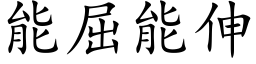 能屈能伸